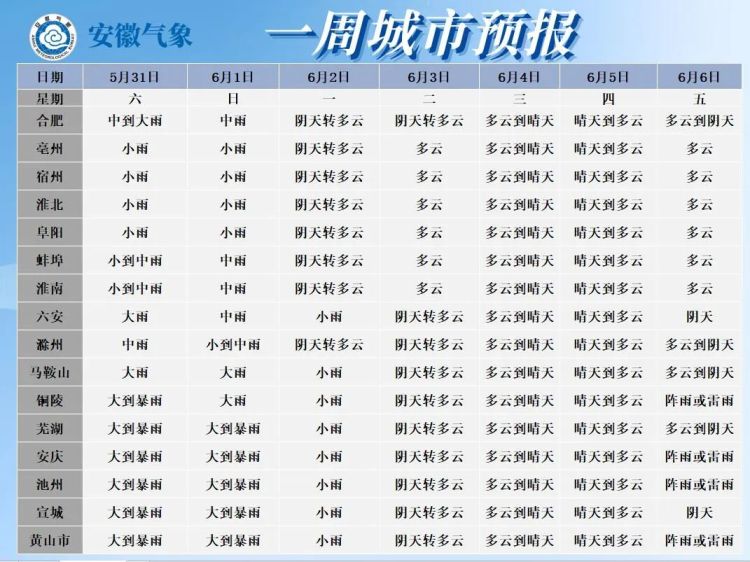 安徽气象

一周城市预报

| 日期 | 5月31日 | 6月1日 | 6月2日 | 6月3日 | 6月4日 | 6月5日 | 6月6日 |
|---|---|---|---|---|---|---|---|
| 星期 | 六 | 日 | 一 | 二 | 三 | 四 | 五 |
| 合肥 | 中到大雨 | 中雨 | 阴天转多云 | 阴天转多云 | 多云到晴天 | 晴天到多云 | 多云到阴天 |
| 亳州 | 小雨 | 小雨 | 阴天转多云 | 多云 | 多云到晴天 | 晴天到多云 | 多云 |
| 宿州 | 小雨 | 小雨 | 阴天转多云 | 多云 | 多云到晴天 | 晴天到多云 | 多云 |
| 淮北 | 小雨 | 小雨 | 阴天转多云 | 多云 | 多云到晴天 | 晴天到多云 | 多云 |
| 阜阳 | 小雨 | 小雨 | 阴天转多云 | 多云 | 多云到晴天 | 晴天到多云 | 多云 |
| 蚌埠 | 小到中雨 | 中雨 | 阴天转多云 | 多云 | 多云到晴天 | 晴天到多云 | 多云 |
| 淮南 | 小到中雨 | 中雨 | 阴天转多云 | 多云 | 多云到晴天 | 晴天到多云 | 多云 |
| 六安 | 大雨 | 中雨 | 小雨 | 阴天转多云 | 多云到晴天 | 晴天到多云 | 阴天 |
| 滁州 | 中雨 | 小到中雨 | 阴天转多云 | 阴天转多云 | 多云到晴天 | 晴天到多云 | 多云到阴天 |
| 马鞍山 | 大雨 | 大雨 | 小雨 | 阴天转多云 | 多云到晴天 | 晴天到多云 | 多云到阴天 |
| 铜陵 | 大到暴雨 | 大雨 | 小雨 | 阴天转多云 | 多云到晴天 | 晴天到多云 | 阵雨或雷雨 |
| 芜湖 | 大到暴雨 | 大到暴雨 | 小雨 | 阴天转多云 | 多云到晴天 | 晴天到多云 | 多云到阴天 |
| 安庆 | 大到暴雨 | 大到暴雨 | 小雨 | 阴天转多云 | 多云到晴天 | 晴天到多云 | 阵雨或雷雨 |
| 池州 | 大到暴雨 | 大到暴雨 | 小雨 | 阴天转多云 | 多云到晴天 | 晴天到多云 | 阵雨或雷雨 |
| 宣城 | 大到暴雨 | 大到暴雨 | 小雨 | 阴天转多云 | 多云到晴天 | 晴天到多云 | 阴天 |
| 黄山市 | 大到暴雨 | 大到暴雨 | 小雨 | 阴天转多云 | 多云到晴天 | 晴天到多云 | 阵雨或雷雨 |